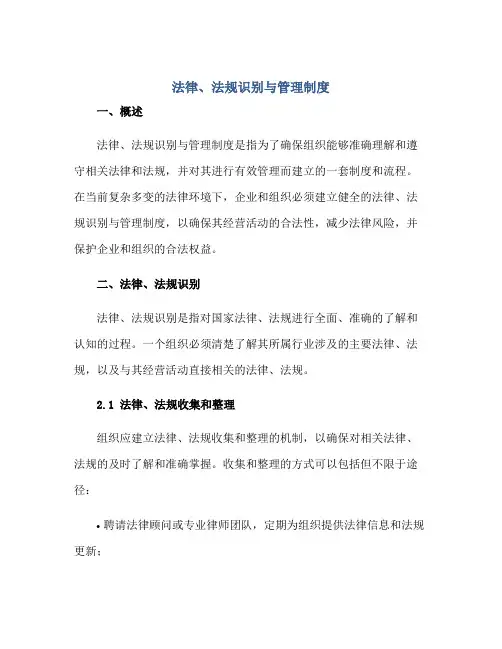 法律、法规识别与管理制度

一、概述

法律、法规识别与管理制度是指为了确保组织能够准确理解和遵守相关法律和法规，并对其进行有效管理而建立的一套制度和流程。在当前复杂多变的法律环境下，企业和组织必须建立健全的法律、法规识别与管理制度，以确保其经营活动的合法性，减少法律风险，并保护企业和组织的合法权益。

二、法律、法规识别

法律、法规识别是指对国家法律、法规进行全面、准确的了解和认知的过程。一个组织必须清楚了解其所属行业涉及的主要法律、法规，以及与其经营活动直接相关的法律、法规。

2.1 法律、法规收集和整理

组织应建立法律、法规收集和整理的机制，以确保对相关法律、法规的及时了解和准确掌握。收集和整理的方式可以包括但不限于途径：

• 聘请法律顾问或专业律师团队，定期为组织提供法律信息和法规更新；